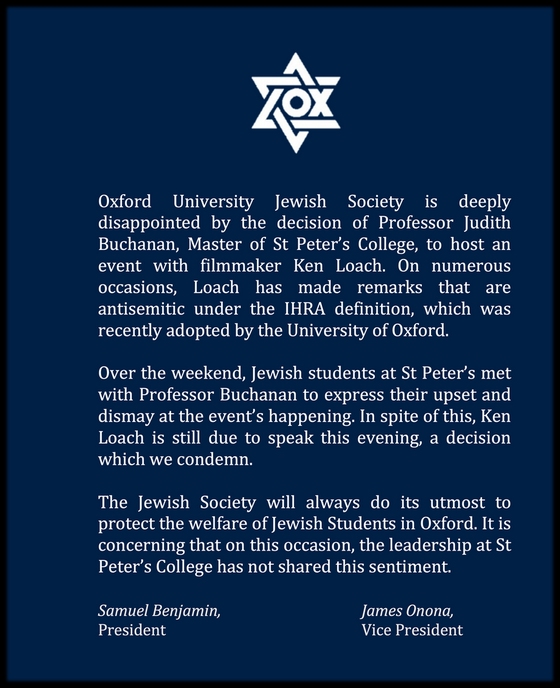 OX

Oxford University Jewish Society is deeply disappointed by the decision of Professor Judith Buchanan, Master of St Peter's College, to host an event with filmmaker Ken Loach. On numerous occasions, Loach has made remarks that are antisemitic under the IHRA definition, which was recently adopted by the University of Oxford.

Over the weekend, Jewish students at St Peter's met with Professor Buchanan to express their upset and dismay at the event's happening. In spite of this, Ken Loach is still due to speak this evening, a decision which we condemn.

The Jewish Society will always do its utmost to protect the welfare of Jewish Students in Oxford. It is concerning that on this occasion, the leadership at St Peter's College has not shared this sentiment.

Samuel Benjamin,
President

James Onona,
Vice President